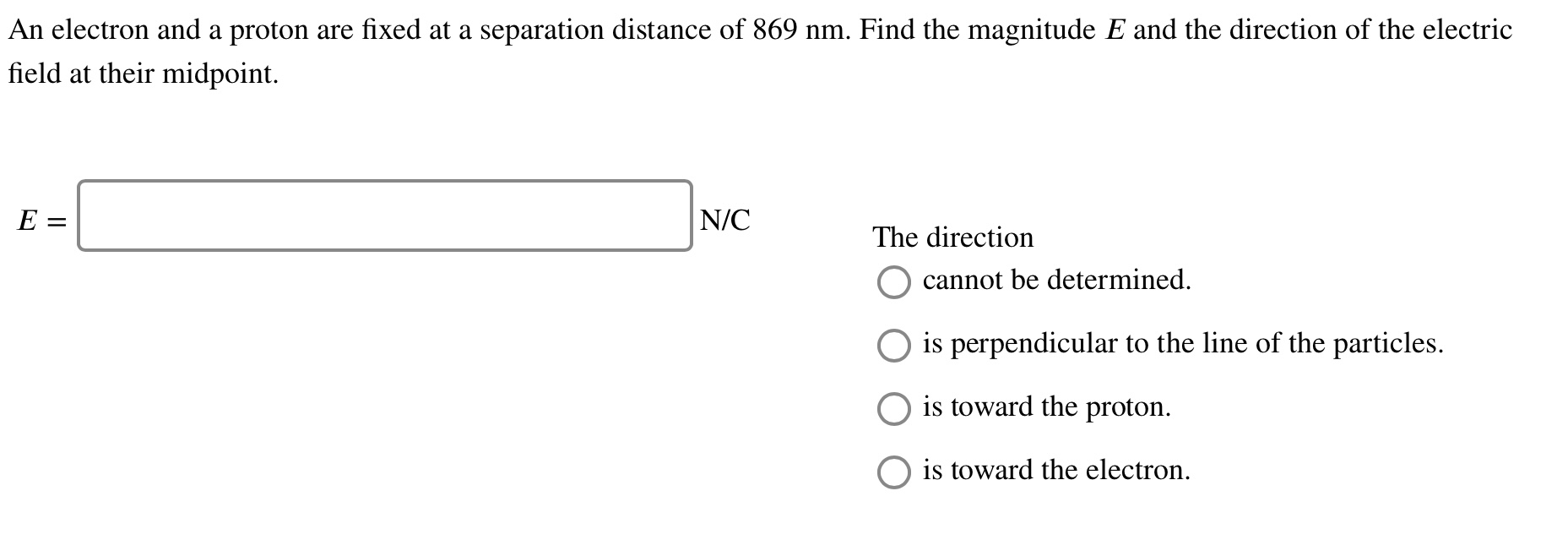 An electron and a proton are fixed at a separation distance of 869 nm. Find the magnitude $E$ and the direction of the electric field at their midpoint.

$E =$ N/C

The direction
cannot be determined.
is perpendicular to the line of the particles.
is toward the proton.
is toward the electron.